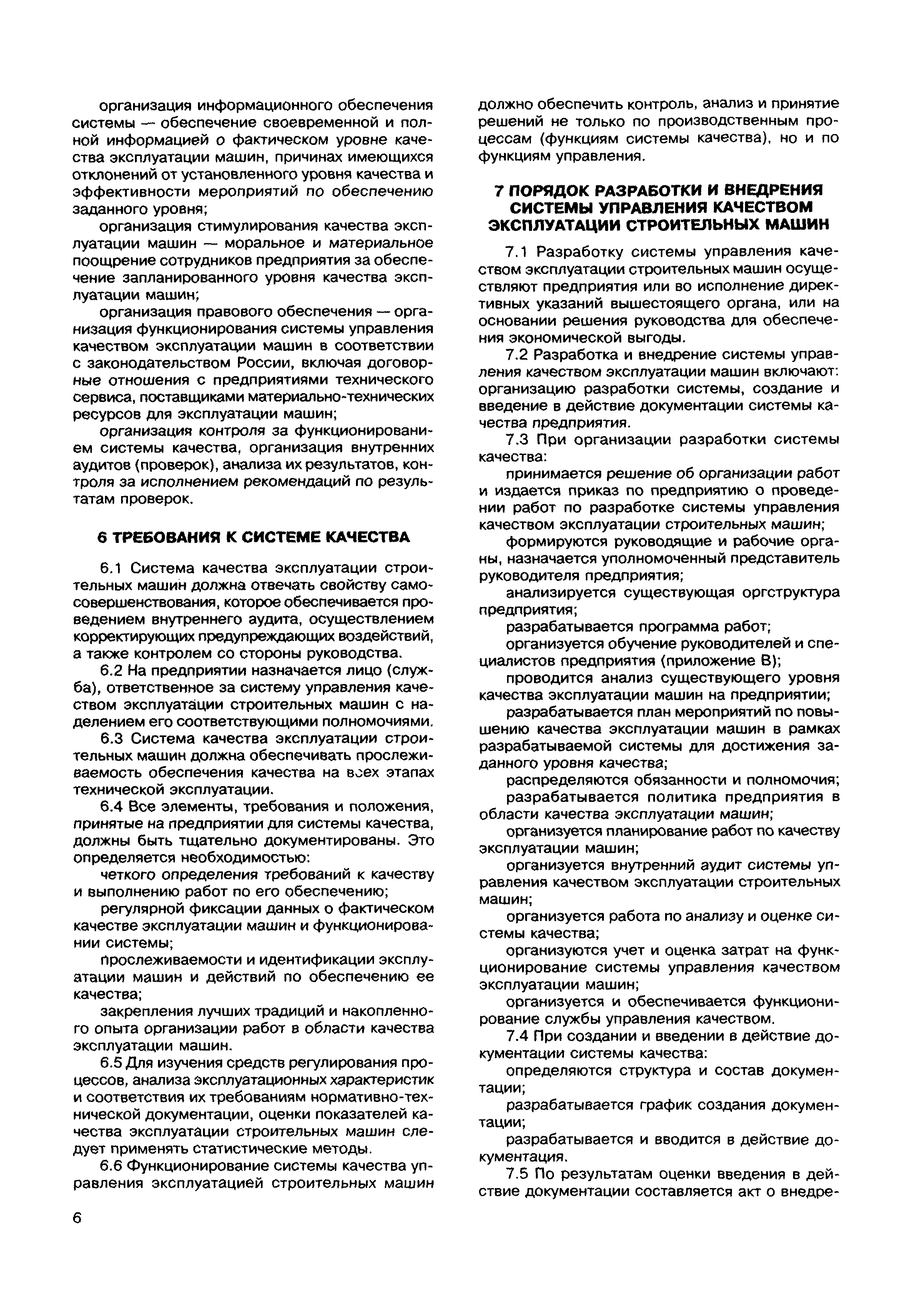 организация информационного обеспечения системы — обеспечение своевременной и полной информацией о фактическом уровне качества эксплуатации машин, причинах имеющихся отклонений от установленного уровня качества и эффективности мероприятий по обеспечению заданного уровня;

организация стимулирования качества эксплуатации машин — моральное и материальное поощрение сотрудников предприятия за обеспечение запланированного уровня качества эксплуатации машин;

организация правового обеспечения — организация функционирования системы управления качеством эксплуатации машин в соответствии с законодательством России, включая договорные отношения с предприятиями технического сервиса, поставщиками материально-технических ресурсов для эксплуатации машин;

организация контроля за функционированием системы качества, организация внутренних аудитов (проверок), анализа их результатов, контроля за исполнением рекомендаций по результатам проверок.

6 ТРЕБОВАНИЯ К СИСТЕМЕ КАЧЕСТВА

6.1 Система качества эксплуатации строительных машин должна отвечать свойству самосовершенствования, которое обеспечивается проведением внутреннего аудита, осуществлением корректирующих предупреждающих воздействий, а также контролем со стороны руководства.

6.2 На предприятии назначается лицо (служба), ответственное за систему управления качеством эксплуатации строительных машин с наделением его соответствующими полномочиями.

6.3 Система качества эксплуатации строительных машин должна обеспечивать прослеживаемость обеспечения качества на всех этапах технической эксплуатации.

6.4 Все элементы, требования и положения, принятые на предприятии для системы качества, должны быть тщательно документированы. Это определяется необходимостью:

четкого определения требований к качеству и выполнению работ по его обеспечению;

регулярной фиксации данных о фактическом качестве эксплуатации машин и функционировании системы;

прослеживаемости и идентификации эксплуатации машин и действий по обеспечению ее качества;

закрепления лучших традиций и накопленного опыта организации работ в области качества эксплуатации машин.

6.5 Для изучения средств регулирования процессов, анализа эксплуатационных характеристик и соответствия их требованиям нормативно-технической документации, оценки показателей качества эксплуатации строительных машин следует применять статистические методы.

6.6 Функционирование системы качества управления эксплуатацией строительных машин должно обеспечить контроль, анализ и принятие решений не только по производственным процессам (функциям системы качества), но и по функциям управления.

7 ПОРЯДОК РАЗРАБОТКИ И ВНЕДРЕНИЯ СИСТЕМЫ УПРАВЛЕНИЯ КАЧЕСТВОМ ЭКСПЛУАТАЦИИ СТРОИТЕЛЬНЫХ МАШИН

7.1 Разработку системы управления качеством эксплуатации строительных машин осуществляют предприятия или во исполнение директивных указаний вышестоящего органа, или на основании решения руководства для обеспечения экономической выгоды.

7.2 Разработка и внедрение системы управления качеством эксплуатации машин включают: организацию разработки системы, создание и введение в действие документации системы качества предприятия.

7.3 При организации разработки системы качества:

принимается решение об организации работ и издается приказ по предприятию о проведении работ по разработке системы управления качеством эксплуатации строительных машин;

формируются руководящие и рабочие органы, назначается уполномоченный представитель руководителя предприятия;

анализируется существующая оргструктура предприятия;

разрабатывается программа работ;

организуется обучение руководителей и специалистов предприятия (приложение В);

проводится анализ существующего уровня качества эксплуатации машин на предприятии;

разрабатывается план мероприятий по повышению качества эксплуатации машин в рамках разрабатываемой системы для достижения заданного уровня качества;

распределяются обязанности и полномочия;

разрабатывается политика предприятия в области качества эксплуатации машин;

организуется планирование работ по качеству эксплуатации машин;

организуется внутренний аудит системы управления качеством эксплуатации строительных машин;

организуется работа по анализу и оценке системы качества;

организуются учет и оценка затрат на функционирование системы управления качеством эксплуатации машин;

организуется и обеспечивается функционирование службы управления качеством.

7.4 При создании и введении в действие документации системы качества:

определяются структура и состав документации;

разрабатывается график создания документации;

разрабатывается и вводится в действие документация.

7.5 По результатам оценки введения в действие документации составляется акт о внедре-

6